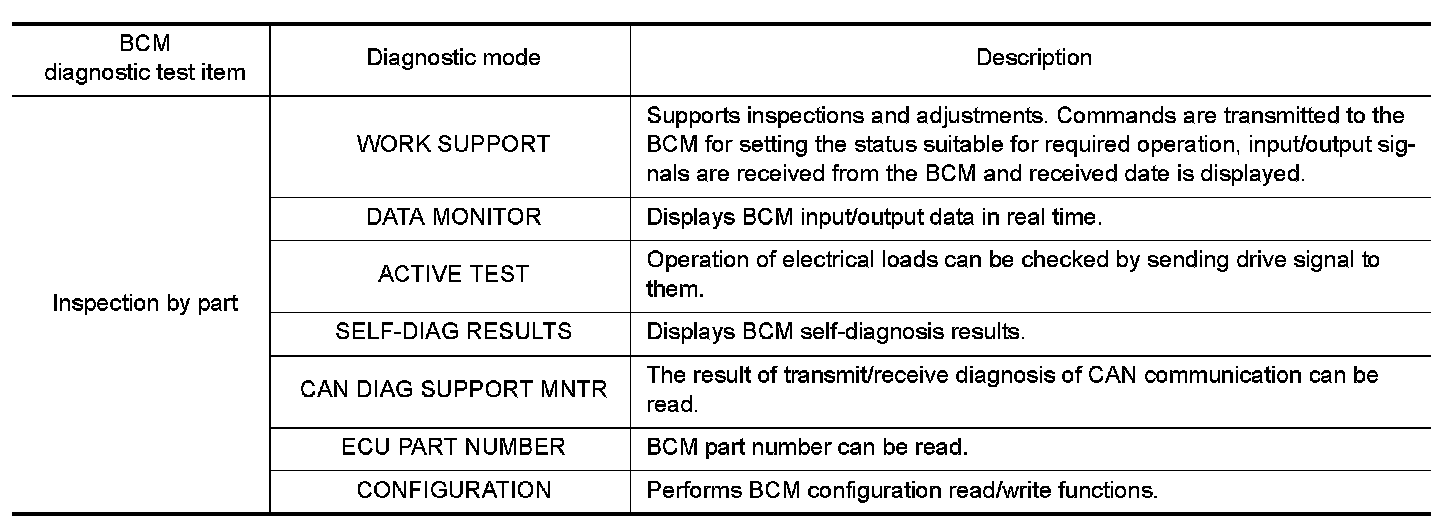 | BCM diagnostic test item | Diagnostic mode | Description |
|---|---|---|
| Inspection by part | WORK SUPPORT | Supports inspections and adjustments. Commands are transmitted to the BCM for setting the status suitable for required operation, input/output signals are received from the BCM and received date is displayed. |
| | DATA MONITOR | Displays BCM input/output data in real time. |
| | ACTIVE TEST | Operation of electrical loads can be checked by sending drive signal to them. |
| | SELF-DIAG RESULTS | Displays BCM self-diagnosis results. |
| | CAN DIAG SUPPORT MNTR | The result of transmit/receive diagnosis of CAN communication can be read. |
| | ECU PART NUMBER | BCM part number can be read. |
| | CONFIGURATION | Performs BCM configuration read/write functions. |